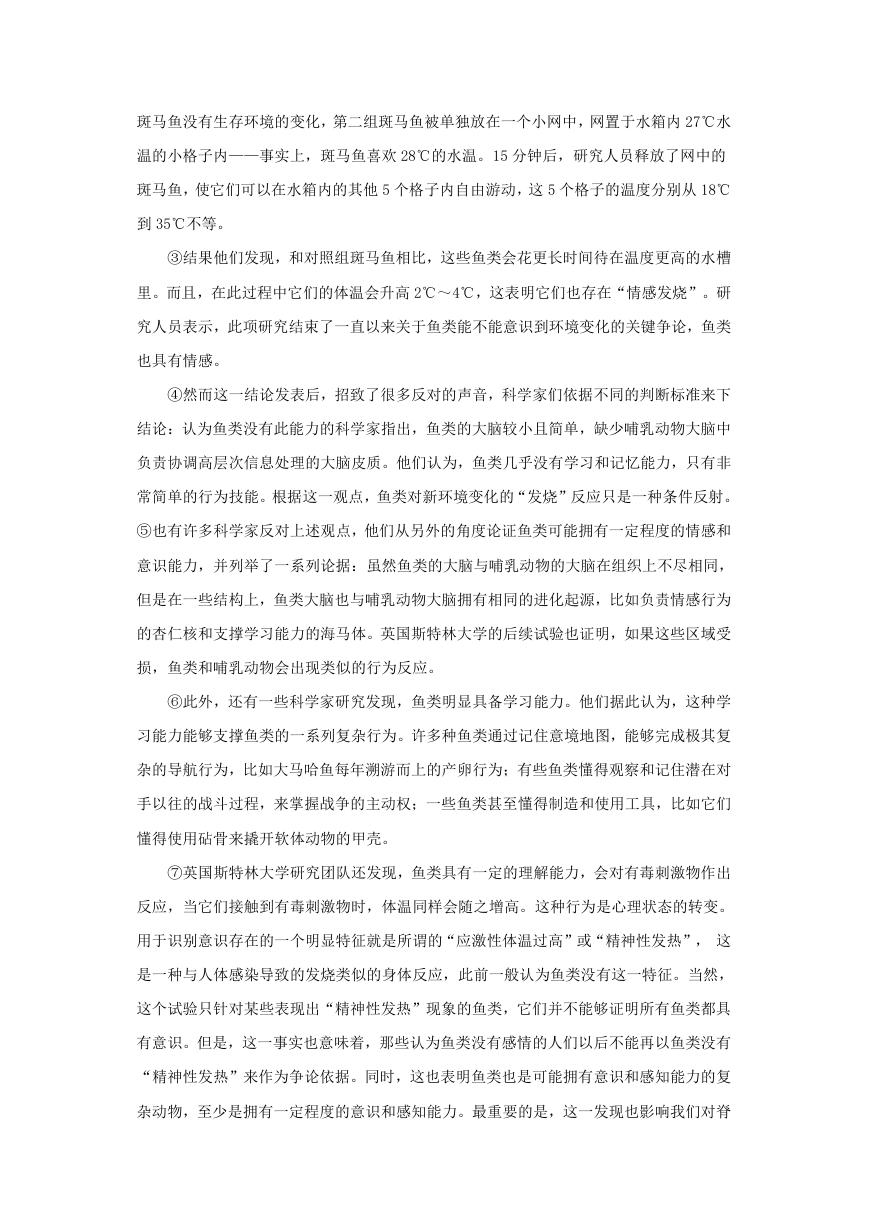 斑马鱼没有生存环境的变化，第二组斑马鱼被单独放在一个小网中，网置于水箱内 27℃水温的小格子内——事实上，斑马鱼喜欢 28℃的水温。15 分钟后，研究人员释放了网中的斑马鱼，使它们可以在水箱内的其他 5 个格子内自由游动，这 5 个格子的温度分别从 18℃到 35℃不等。

③结果他们发现，和对照组斑马鱼相比，这些鱼类会花更长时间待在温度更高的水槽里。而且，在此过程中它们的体温会升高 2℃～4℃，这表明它们也存在“情感发烧”。研究人员表示，此项研究结束了一直以来关于鱼类能不能意识到环境变化的关键争论，鱼类也具有情感。

④然而这一结论发表后，招致了很多反对的声音，科学家们依据不同的判断标准来下结论：认为鱼类没有此能力的科学家指出，鱼类的大脑较小且简单，缺少哺乳动物大脑中负责协调高层次信息处理的大脑皮质。他们认为，鱼类几乎没有学习和记忆能力，只有非常简单的行为技能。根据这一观点，鱼类对新环境变化的“发烧”反应只是一种条件反射。⑤也有许多科学家反对上述观点，他们从另外的角度论证鱼类可能拥有一定程度的情感和意识能力，并列举了一系列论据：虽然鱼类的大脑与哺乳动物的大脑在组织上不尽相同，但是在一些结构上，鱼类大脑也与哺乳动物大脑拥有相同的进化起源，比如负责情感行为的杏仁核和支撑学习能力的海马体。英国斯特林大学的后续试验也证明，如果这些区域受损，鱼类和哺乳动物会出现类似的行为反应。

⑥此外，还有一些科学家研究发现，鱼类明显具备学习能力。他们据此认为，这种学习能力能够支撑鱼类的一系列复杂行为。许多种鱼类通过记住意境地图，能够完成极其复杂的导航行为，比如大马哈鱼每年溯游而上的产卵行为；有些鱼类懂得观察和记住潜在对手以往的战斗过程，来掌握战争的主动权；一些鱼类甚至懂得制造和使用工具，比如它们懂得使用砧骨来撬开软体动物的甲壳。

⑦英国斯特林大学研究团队还发现，鱼类具有一定的理解能力，会对有毒刺激物作出反应，当它们接触到有毒刺激物时，体温同样会随之增高。这种行为是心理状态的转变。用于识别意识存在的一个明显特征就是所谓的“应激性体温过高”或“精神性发热”， 这是一种与人体感染导致的发烧类似的身体反应，此前一般认为鱼类没有这一特征。当然，这个试验只针对某些表现出“精神性发热”现象的鱼类，它们并不能够证明所有鱼类都具有意识。但是，这一事实也意味着，那些认为鱼类没有感情的人们以后不能再以鱼类没有“精神性发热”来作为争论依据。同时，这也表明鱼类也是可能拥有意识和感知能力的复杂动物，至少是拥有一定程度的意识和感知能力。最重要的是，这一发现也影响我们对脊